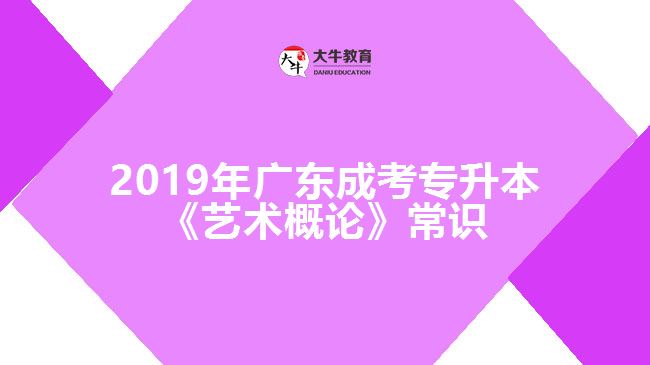 大牛
大牛教育
DANIU EDUCATION

2019年广东成考专升本《艺术概论》常识